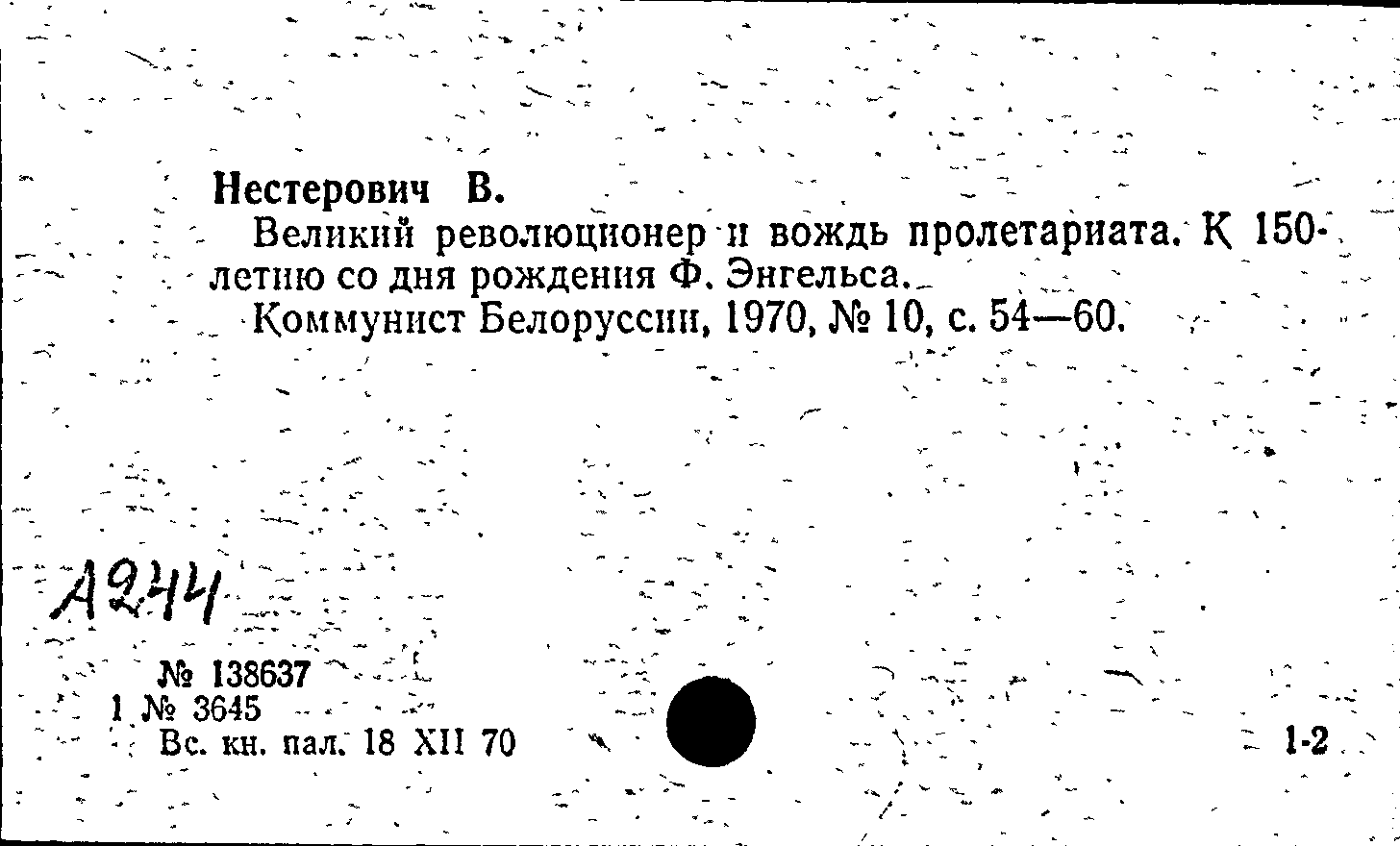 Нестерович В.

Великий революционер и вождь пролетариата. К 150-летию со дня рождения Ф. Энгельса.

Коммунист Белоруссии, 1970, № 10, с. 54—60.

А244

№ 138637
1 № 3645
Вс. кн. пал. 18 XII 70

1-2